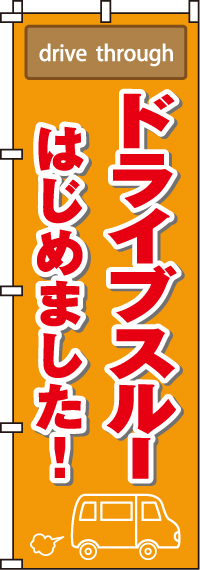 drive through

ドライブスルー
はじめました!